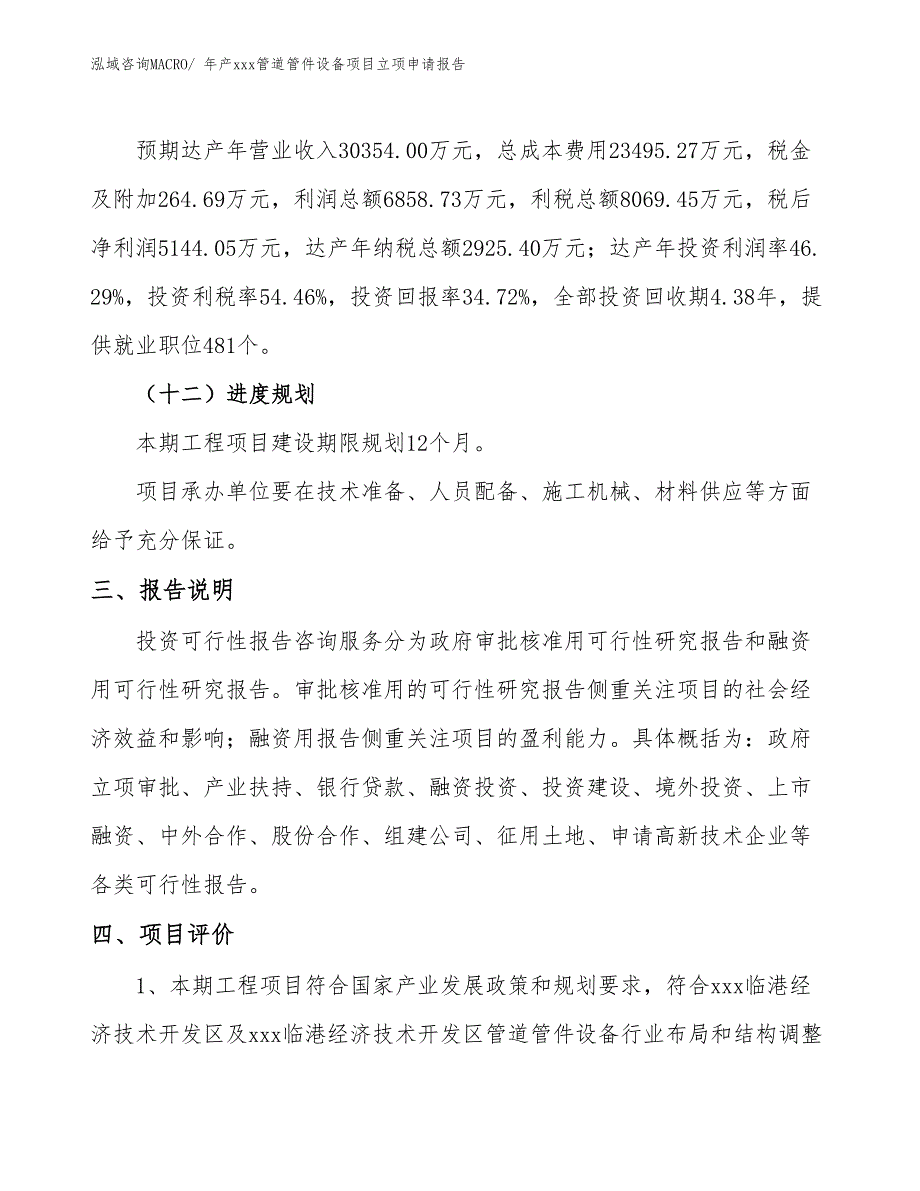 泓域咨询MACRO/ 年产xxx管道管件设备项目立项申请报告

预期达产年营业收入30354.00万元，总成本费用23495.27万元，税金及附加264.69万元，利润总额6858.73万元，利税总额8069.45万元，税后净利润5144.05万元，达产年纳税总额2925.40万元；达产年投资利润率46.29%，投资利税率54.46%，投资回报率34.72%，全部投资回收期4.38年，提供就业职位481个。

（十二）进度规划

本期工程项目建设期限规划12个月。

项目承办单位要在技术准备、人员配备、施工机械、材料供应等方面给予充分保证。

三、报告说明

投资可行性报告咨询服务分为政府审批核准用可行性研究报告和融资用可行性研究报告。审批核准用的可行性研究报告侧重关注项目的社会经济效益和影响；融资用报告侧重关注项目的盈利能力。具体概括为：政府立项审批、产业扶持、银行贷款、融资投资、投资建设、境外投资、上市融资、中外合作、股份合作、组建公司、征用土地、申请高新技术企业等各类可行性报告。

四、项目评价

1、本期工程项目符合国家产业发展政策和规划要求，符合xxx临港经济技术开发区及xxx临港经济技术开发区管道管件设备行业布局和结构调整